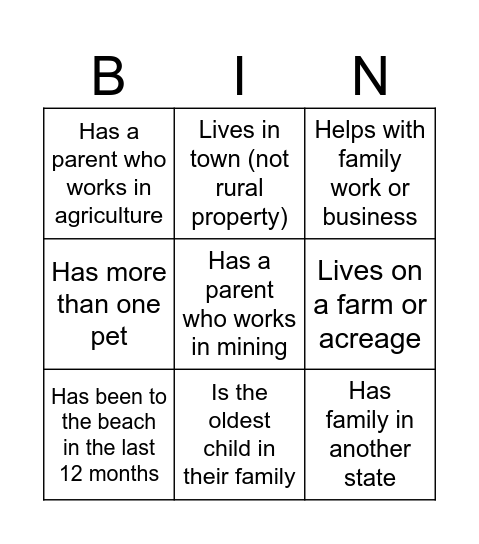 | B | I | N |
|---|---|---|
| Has a parent who works in agriculture | Lives in town (not rural property) | Helps with family work or business |
| Has more than one pet | Has a parent who works in mining | Lives on a farm or acreage |
| Has been to the beach in the last 12 months | Is the oldest child in their family | Has family in another state |